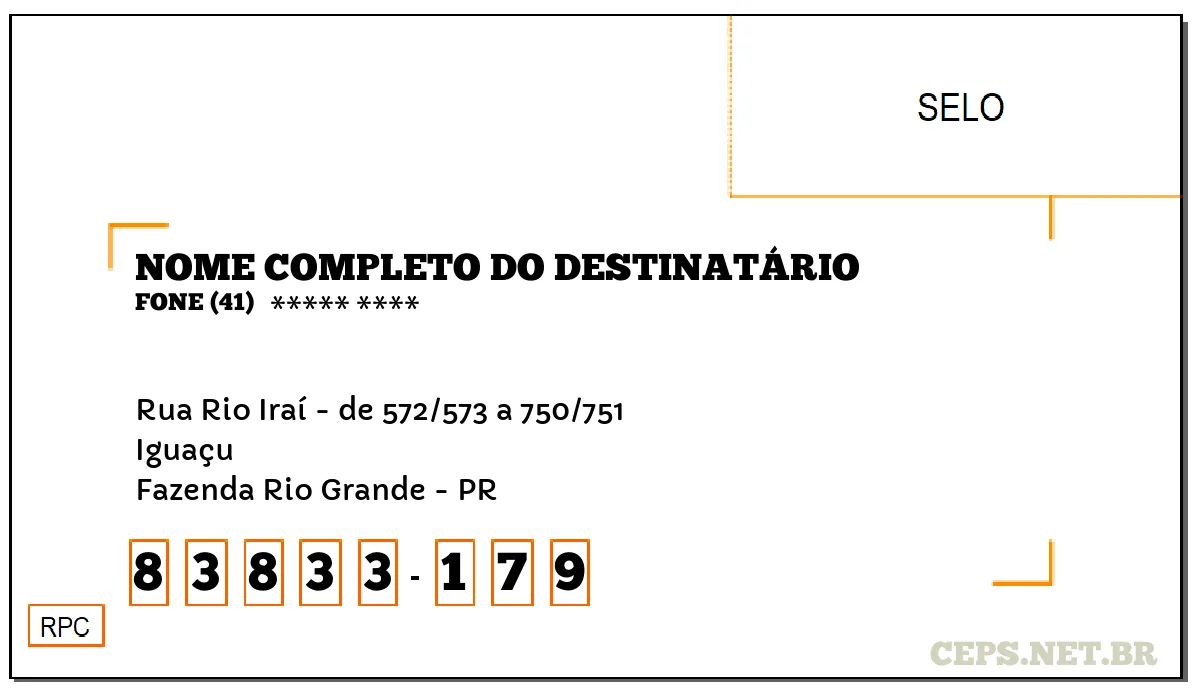 SELO

NOME COMPLETO DO DESTINATÁRIO
FONE (41) ***** ****

Rua Rio Iraí - de 572/573 a 750/751
Iguaçu
Fazenda Rio Grande - PR

8 3 8 3 3 - 1 7 9

RPC

CEPS.NET.BR